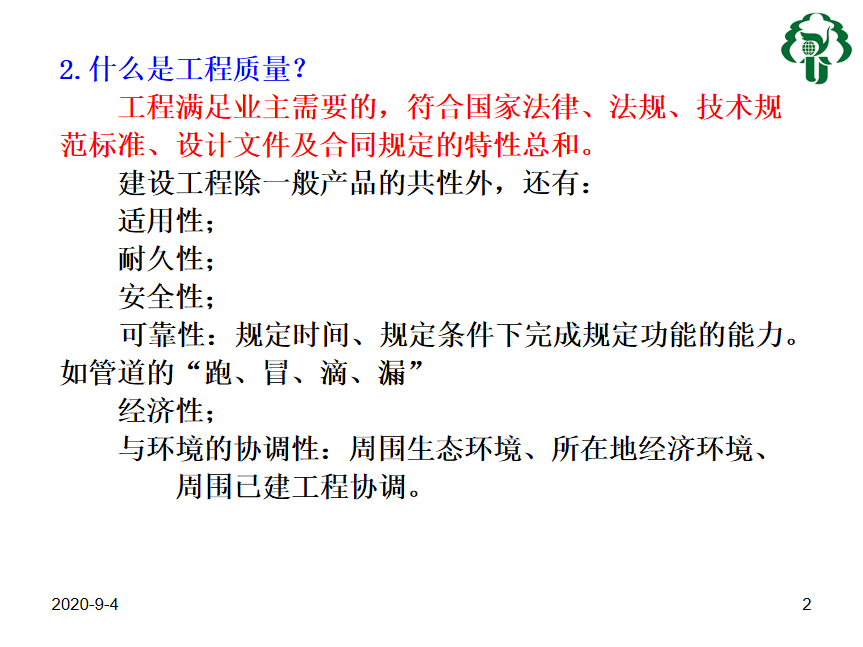 2.什么是工程质量？

工程满足业主需要的，符合国家法律、法规、技术规范标准、设计文件及合同规定的特性总和。

建设工程除一般产品的共性外，还有：

适用性；

耐久性；

安全性；

可靠性：规定时间、规定条件下完成规定功能的能力。如管道的“跑、冒、滴、漏”

经济性；

与环境的协调性：周围生态环境、所在地经济环境、周围已建工程协调。

2020-9-4

2